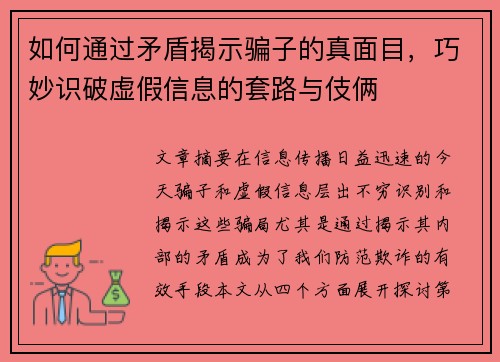 如何通过矛盾揭示骗子的真面目，巧妙识破虚假信息的套路与伎俩

文章摘要在信息传播日益迅速的今天骗子和虚假信息层出不穷识别和揭示这些骗局尤其是通过揭示其内部的矛盾成为了我们防范欺诈的有效手段本文从四个方面展开探讨第

$